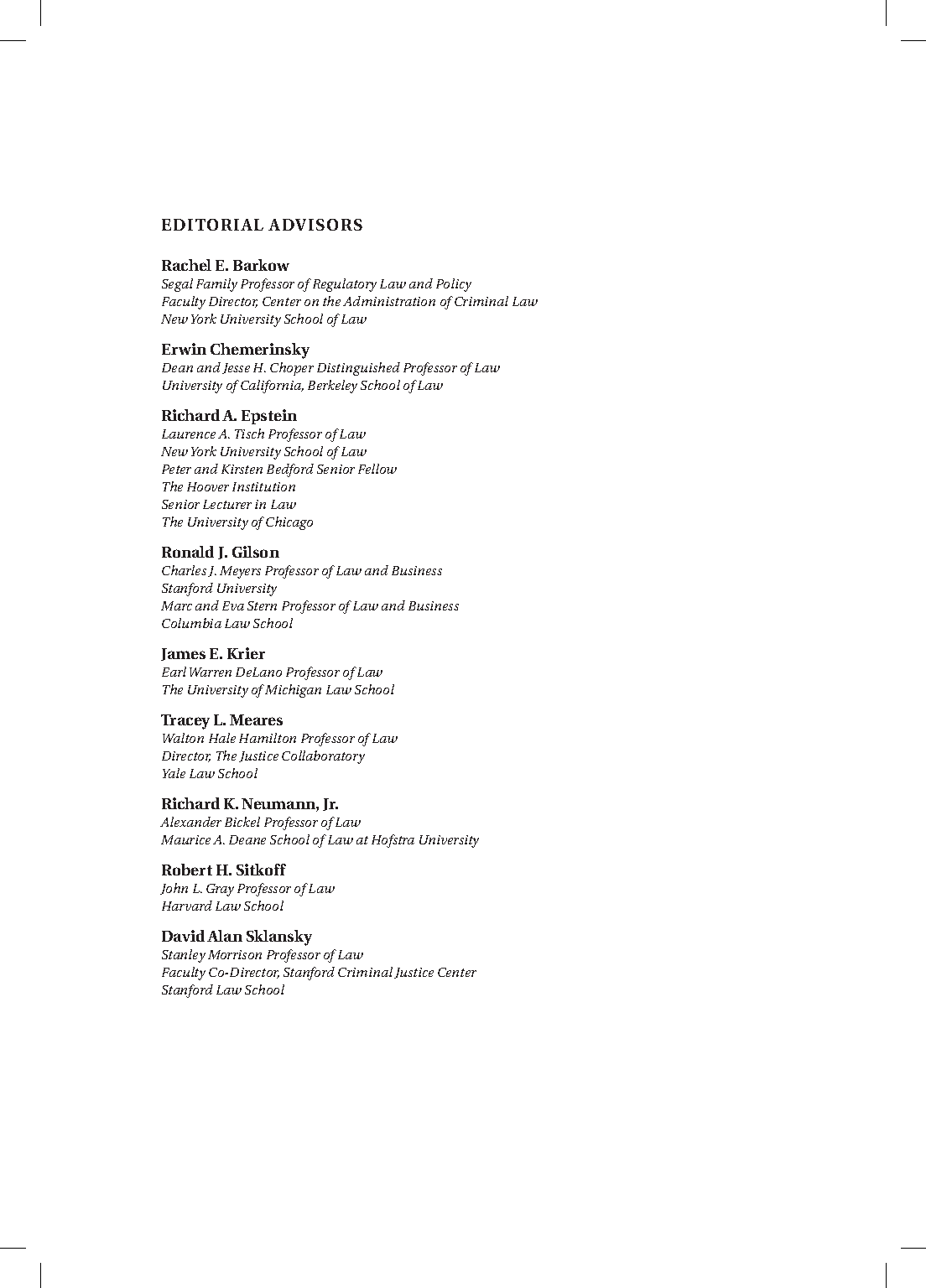 EDITORIAL ADVISORS

Rachel E. Barkow
Segal Family Professor of Regulatory Law and Policy
Faculty Director, Center on the Administration of Criminal Law
New York University School of Law

Erwin Chemerinsky
Dean and Jesse H. Choper Distinguished Professor of Law
University of California, Berkeley School of Law

Richard A. Epstein
Laurence A. Tisch Professor of Law
New York University School of Law
Peter and Kirsten Bedford Senior Fellow
The Hoover Institution
Senior Lecturer in Law
The University of Chicago

Ronald J. Gilson
Charles J. Meyers Professor of Law and Business
Stanford University
Marc and Eva Stern Professor of Law and Business
Columbia Law School

James E. Krier
Earl Warren DeLano Professor of Law
The University of Michigan Law School

Tracey L. Meares
Walton Hale Hamilton Professor of Law
Director, The Justice Collaboratory
Yale Law School

Richard K. Neumann, Jr.
Alexander Bickel Professor of Law
Maurice A. Deane School of Law at Hofstra University

Robert H. Sitkoff
John L. Gray Professor of Law
Harvard Law School

David Alan Sklansky
Stanley Morrison Professor of Law
Faculty Co-Director, Stanford Criminal Justice Center
Stanford Law School